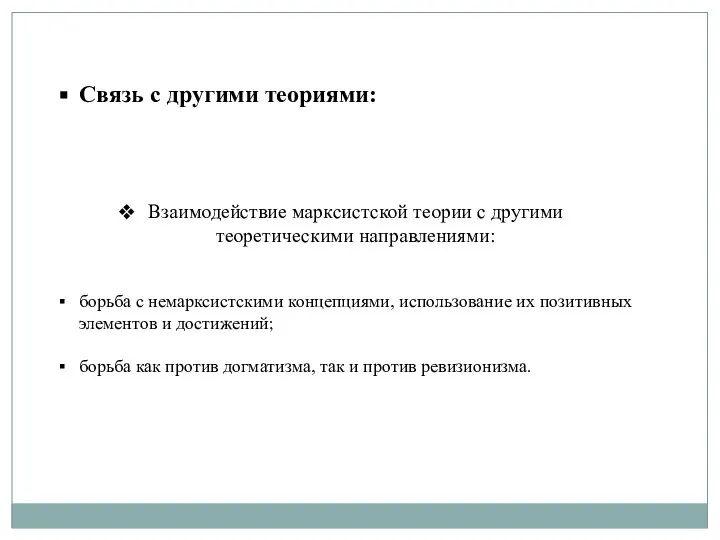 ▪ Связь с другими теориями:

❖ Взаимодействие марксистской теории с другими теоретическими направлениями:

▪ борьба с немарксистскими концепциями, использование их позитивных элементов и достижений;

▪ борьба как против догматизма, так и против ревизионизма.